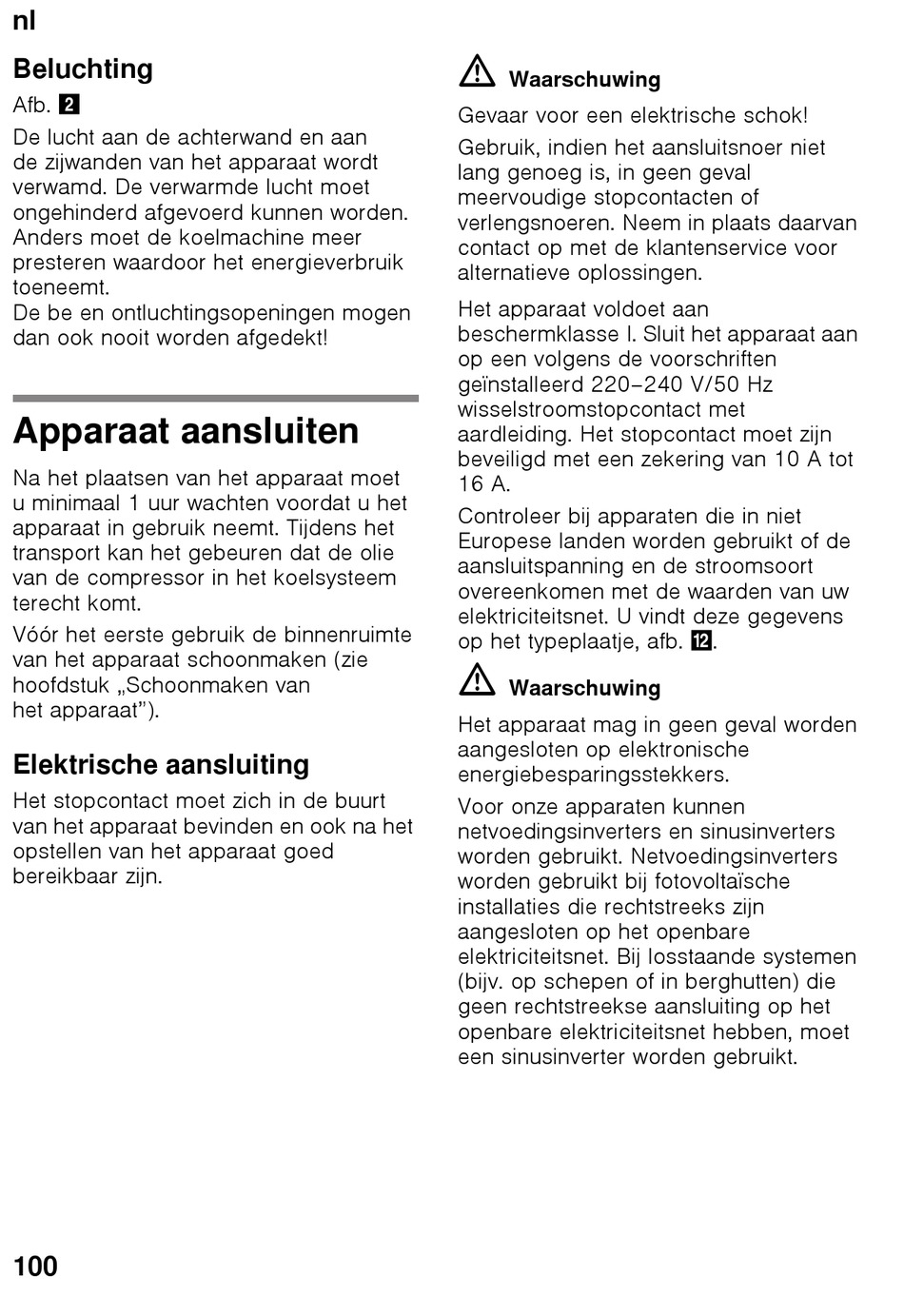 nl

Beluchting

Afb. 2

De lucht aan de achterwand en aan de zijwanden van het apparaat wordt verwamd. De verwarmde lucht moet ongehinderd afgevoerd kunnen worden. Anders moet de koelmachine meer presteren waardoor het energieverbruik toeneemt.
De be en ontluchtingsopeningen mogen dan ook nooit worden afgedekt!

Apparaat aansluiten

Na het plaatsen van het apparaat moet u minimaal 1 uur wachten voordat u het apparaat in gebruik neemt. Tijdens het transport kan het gebeuren dat de olie van de compressor in het koelsysteem terecht komt.

Vóór het eerste gebruik de binnenruimte van het apparaat schoonmaken (zie hoofdstuk „Schoonmaken van het apparaat”).

Elektrische aansluiting

Het stopcontact moet zich in de buurt van het apparaat bevinden en ook na het opstellen van het apparaat goed bereikbaar zijn.

Waarschuwing

Gevaar voor een elektrische schok!

Gebruik, indien het aansluitsnoer niet lang genoeg is, in geen geval meervoudige stopcontacten of verlengsnoeren. Neem in plaats daarvan contact op met de klantenservice voor alternatieve oplossingen.

Het apparaat voldoet aan beschermklasse I. Sluit het apparaat aan op een volgens de voorschriften geïnstalleerd 220–240 V/50 Hz wisselstroomstopcontact met aardleiding. Het stopcontact moet zijn beveiligd met een zekering van 10 A tot 16 A.

Controleer bij apparaten die in niet Europese landen worden gebruikt of de aansluitspanning en de stroomsoort overeenkomen met de waarden van uw elektriciteitsnet. U vindt deze gegevens op het typeplaatje, afb. 12.

Waarschuwing

Het apparaat mag in geen geval worden aangesloten op elektronische energiebesparingsstekkers.

Voor onze apparaten kunnen netvoedingsinverters en sinusinverters worden gebruikt. Netvoedingsinverters worden gebruikt bij fotovoltaïsche installaties die rechtstreeks zijn aangesloten op het openbare elektriciteitsnet. Bij losstaande systemen (bijv. op schepen of in berghutten) die geen rechtstreekse aansluiting op het openbare elektriciteitsnet hebben, moet een sinusinverter worden gebruikt.

100